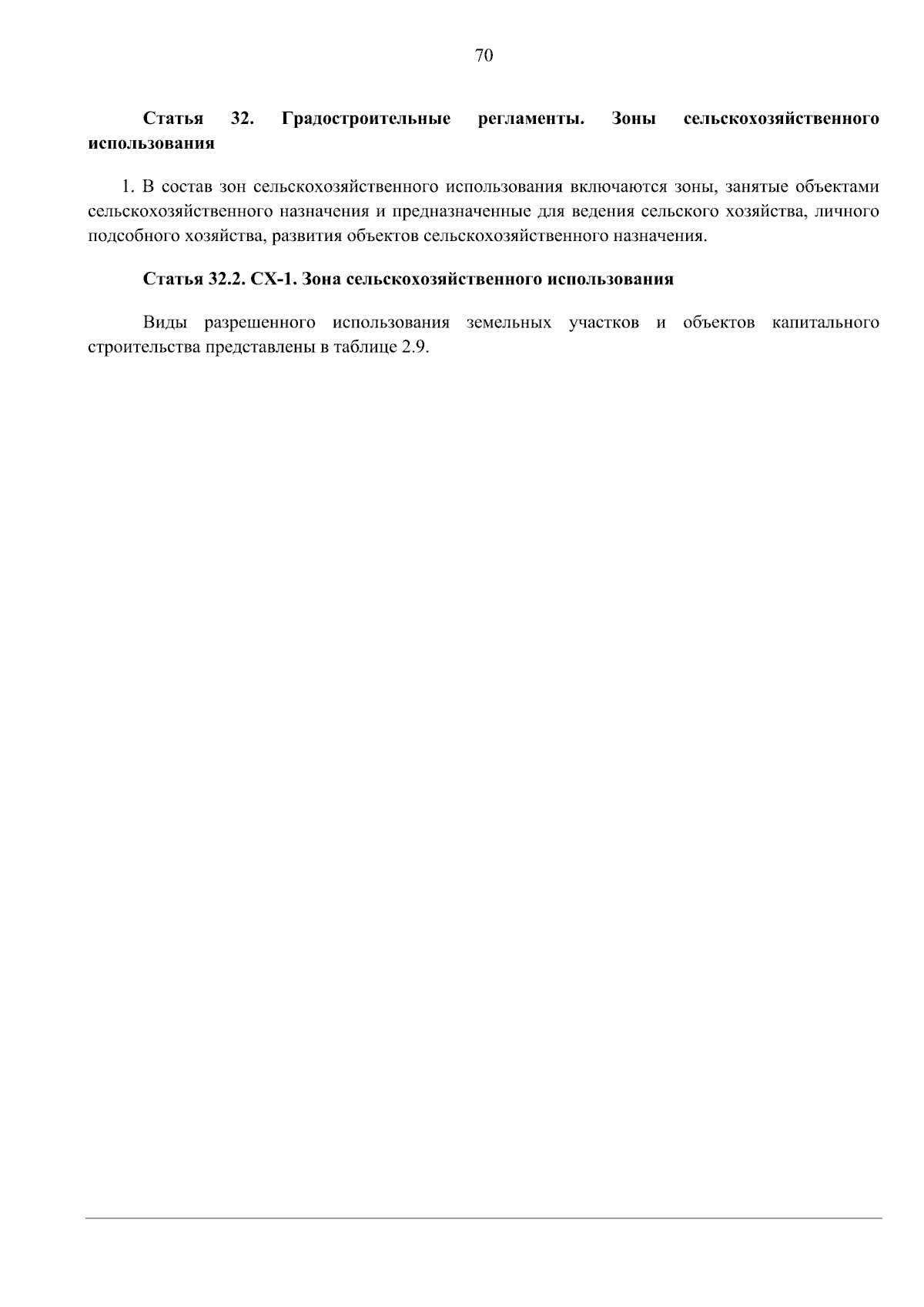 70

Статья 32. Градостроительные регламенты. Зоны сельскохозяйственного использования

1. В состав зон сельскохозяйственного использования включаются зоны, занятые объектами сельскохозяйственного назначения и предназначенные для ведения сельского хозяйства, личного подсобного хозяйства, развития объектов сельскохозяйственного назначения.

Статья 32.2. СХ-1. Зона сельскохозяйственного использования

Виды разрешенного использования земельных участков и объектов капитального строительства представлены в таблице 2.9.